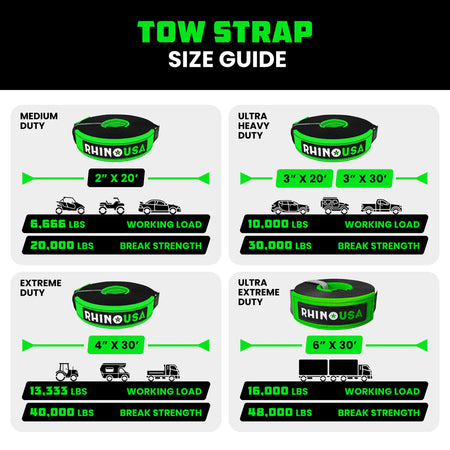 TOW STRAP
SIZE GUIDE

MEDIUM DUTY

RHINO USA

2" X 20'

6,666 LBS WORKING LOAD

20,000 LBS BREAK STRENGTH

ULTRA HEAVY DUTY

RHINO USA

3" X 20' 3" X 30'

10,000 LBS WORKING LOAD

30,000 LBS BREAK STRENGTH

EXTREME DUTY

RHINO USA

4" X 30'

13,333 LBS WORKING LOAD

40,000 LBS BREAK STRENGTH

ULTRA EXTREME DUTY

RHINO USA

6" X 30'

16,000 LBS WORKING LOAD

48,000 LBS BREAK STRENGTH